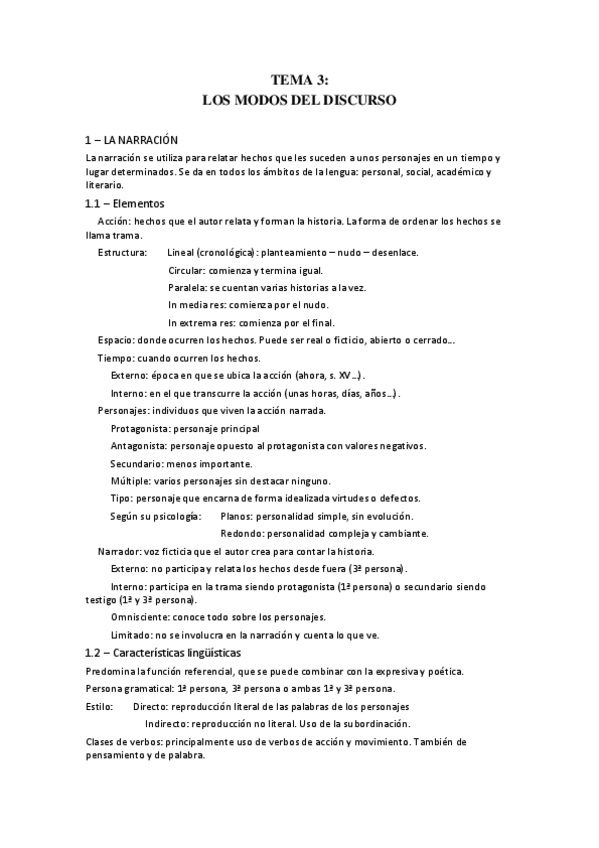 TEMA 3:
LOS MODOS DEL DISCURSO

1 – LA NARRACIÓN
La narración se utiliza para relatar hechos que les suceden a unos personajes en un tiempo y lugar determinados. Se da en todos los ámbitos de la lengua: personal, social, académico y literario.

1.1 – Elementos
Acción: hechos que el autor relata y forman la historia. La forma de ordenar los hechos se llama trama.

Estructura: Lineal (cronológica): planteamiento – nudo – desenlace.
Circular: comienza y termina igual.
Paralela: se cuentan varias historias a la vez.
In media res: comienza por el nudo.
In extrema res: comienza por el final.

Espacio: donde ocurren los hechos. Puede ser real o ficticio, abierto o cerrado…

Tiempo: cuando ocurren los hechos.
Externo: época en que se ubica la acción (ahora, s. XV…).
Interno: en el que transcurre la acción (unas horas, días, años…).

Personajes: individuos que viven la acción narrada.
Protagonista: personaje principal
Antagonista: personaje opuesto al protagonista con valores negativos.
Secundario: menos importante.
Múltiple: varios personajes sin destacar ninguno.
Tipo: personaje que encarna de forma idealizada virtudes o defectos.
Según su psicología: Planos: personalidad simple, sin evolución.
Redondo: personalidad compleja y cambiante.

Narrador: voz ficticia que el autor crea para contar la historia.
Externo: no participa y relata los hechos desde fuera (3ª persona).
Interno: participa en la trama siendo protagonista (1ª persona) o secundario siendo testigo (1ª y 3ª persona).
Omnisciente: conoce todo sobre los personajes.
Limitado: no se involucra en la narración y cuenta lo que ve.

1.2 – Características lingüísticas
Predomina la función referencial, que se puede combinar con la expresiva y poética.
Persona gramatical: 1ª persona, 3ª persona o ambas 1ª y 3ª persona.
Estilo: Directo: reproducción literal de las palabras de los personajes
Indirecto: reproducción no literal. Uso de la subordinación.
Clases de verbos: principalmente uso de verbos de acción y movimiento. También de pensamiento y de palabra.